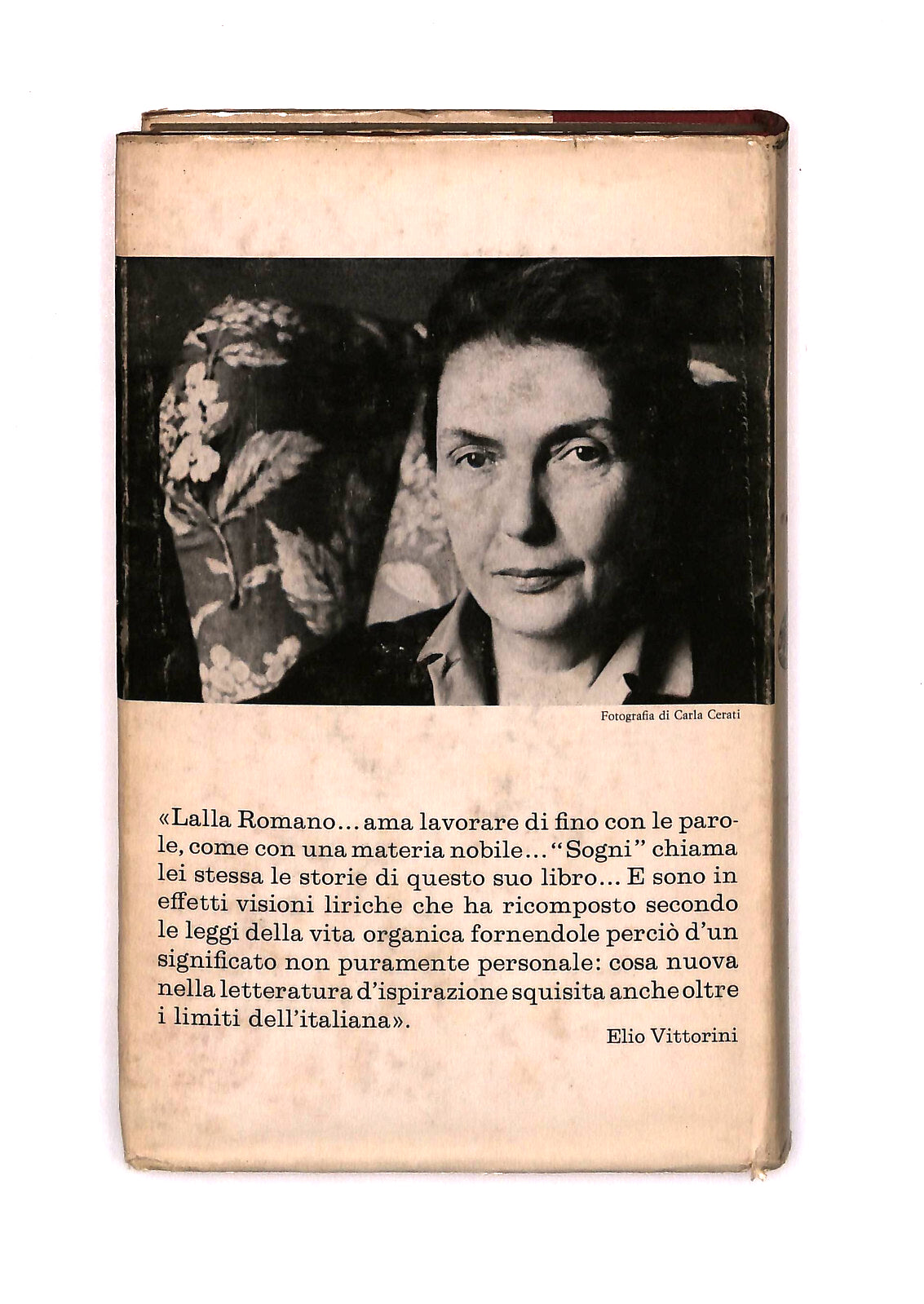 Fotografia di Carla Cerati

«Lalla Romano... ama lavorare di fino con le parole, come con una materia nobile... "Sogni" chiama lei stessa le storie di questo suo libro... E sono in effetti visioni liriche che ha ricomposto secondo le leggi della vita organica fornendole perciò d'un significato non puramente personale: cosa nuova nella letteratura d'ispirazione squisita anche oltre i limiti dell'italiana».

Elio Vittorini